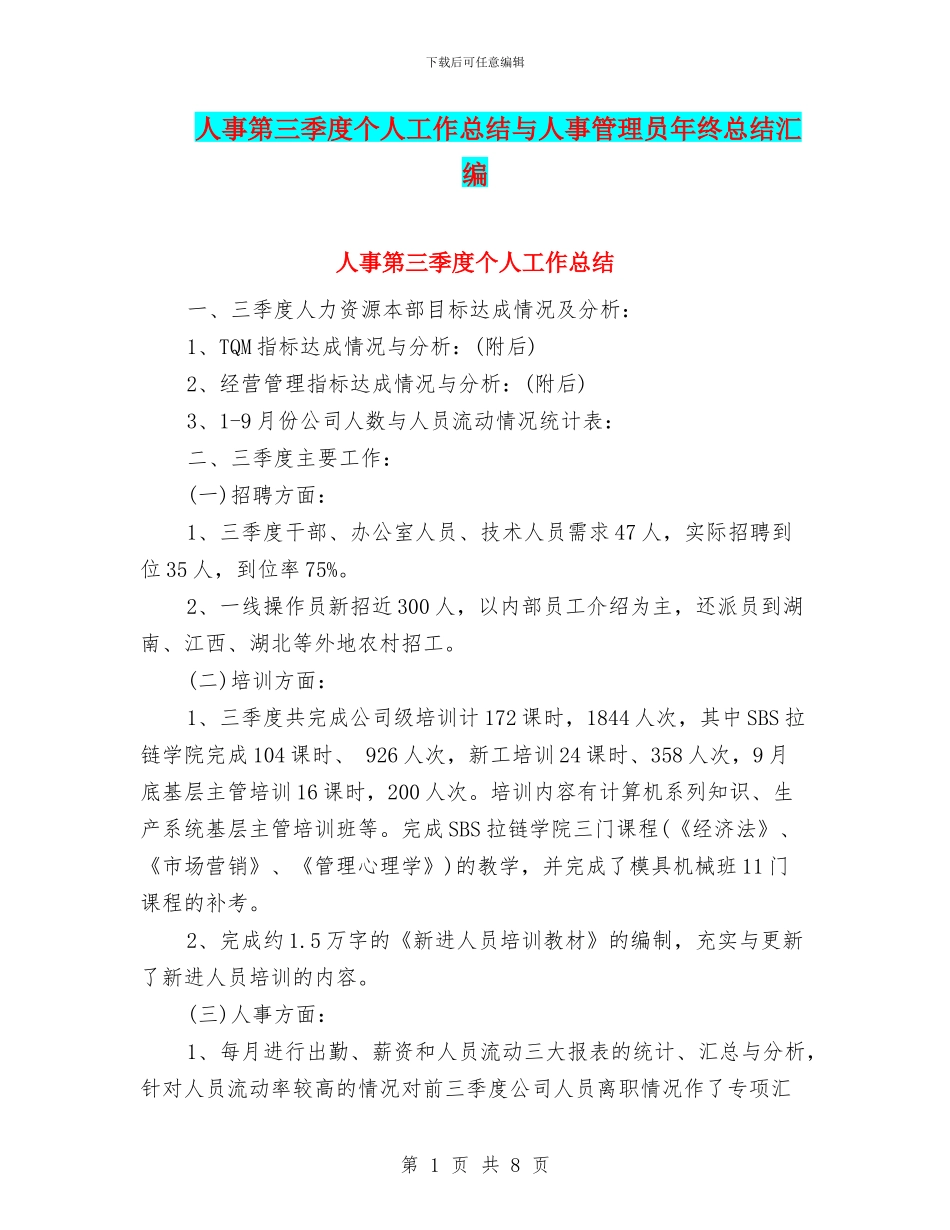 下载后可任意编辑

人事第三季度个人工作总结与人事管理员年终总结汇编

人事第三季度个人工作总结

一、三季度人力资源本部目标达成情况及分析：

1、TQM指标达成情况与分析：(附后)

2、经营管理指标达成情况与分析：(附后)

3、1-9月份公司人数与人员流动情况统计表：

二、三季度主要工作：

(一)招聘方面：

1、三季度干部、办公室人员、技术人员需求47人，实际招聘到位35人，到位率75%。

2、一线操作员新招近300人，以内部员工介绍为主，还派员到湖南、江西、湖北等外地农村招工。

(二)培训方面：

1、三季度共完成公司级培训计172课时，1844人次，其中SBS拉链学院完成104课时、 926人次，新工培训24课时、358人次，9月底基层主管培训16课时，200人次。培训内容有计算机系列知识、生产系统基层主管培训班等。完成SBS拉链学院三门课程(《经济法》、《市场营销》、《管理心理学》)的教学，并完成了模具机械班11门课程的补考。

2、完成约1.5万字的《新进人员培训教材》的编制，充实与更新了新进人员培训的内容。

(三)人事方面：

1、每月进行出勤、薪资和人员流动三大报表的统计、汇总与分析，针对人员流动率较高的情况对前三季度公司人员离职情况作了专项汇

第 1 页 共 8 页